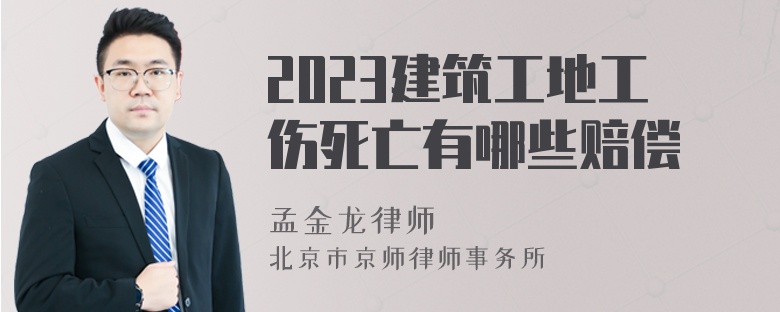 2023建筑工地工伤死亡有哪些赔偿

孟金龙律师
北京市京师律师事务所